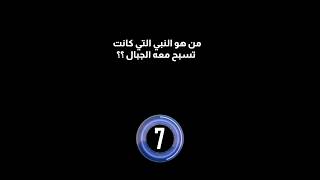 من هو النبي التي كانت تسبح معه الجبال ؟؟

7